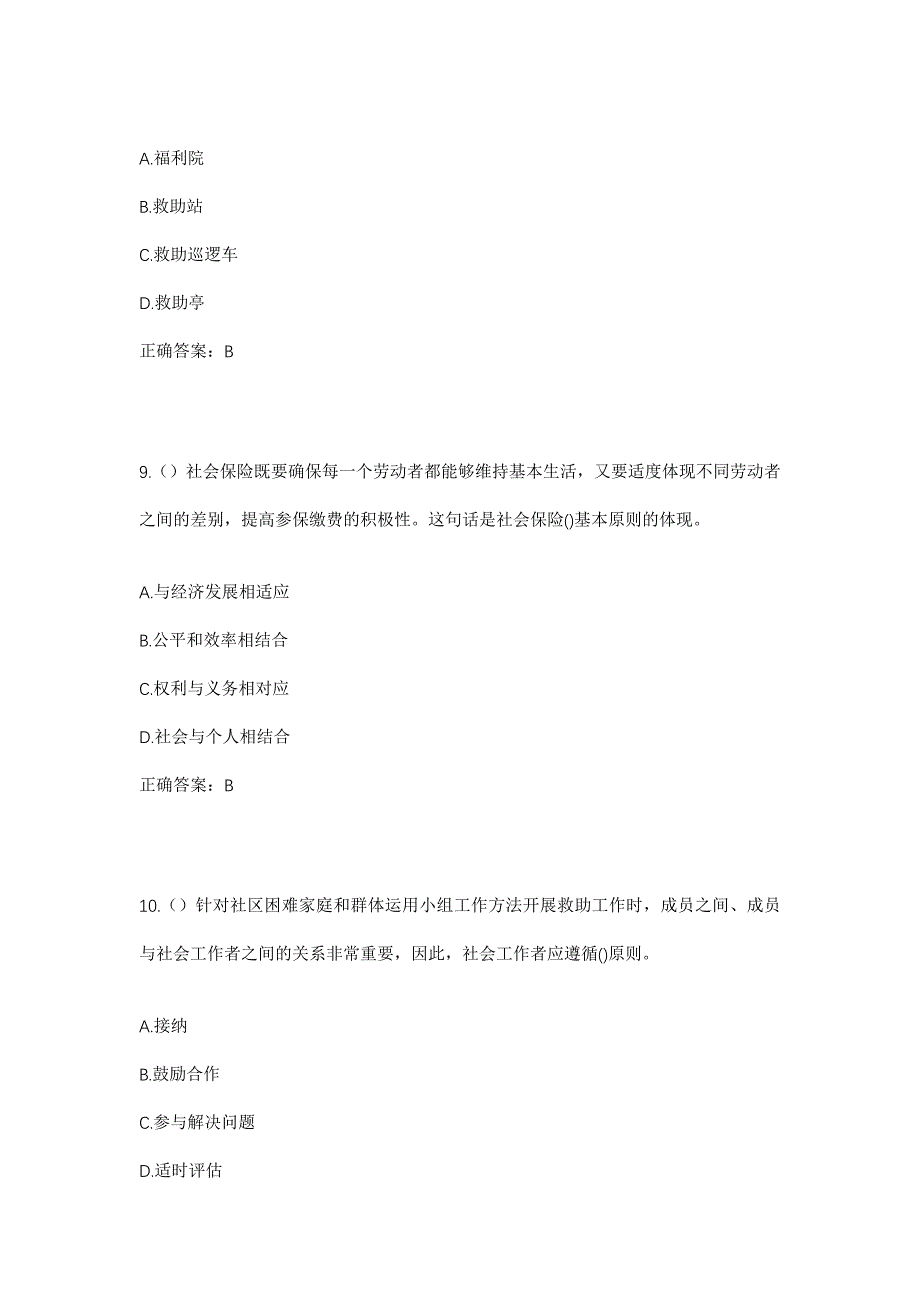 A.福利院

B.救助站

C.救助巡逻车

D.救助亭

正确答案：B

9.（）社会保险既要确保每一个劳动者都能够维持基本生活，又要适度体现不同劳动者之间的差别，提高参保缴费的积极性。这句话是社会保险()基本原则的体现。

A.与经济发展相适应

B.公平和效率相结合

C.权利与义务相对应

D.社会与个人相结合

正确答案：B

10.（）针对社区困难家庭和群体运用小组工作方法开展救助工作时，成员之间、成员与社会工作者之间的关系非常重要，因此，社会工作者应遵循()原则。

A.接纳

B.鼓励合作

C.参与解决问题

D.适时评估